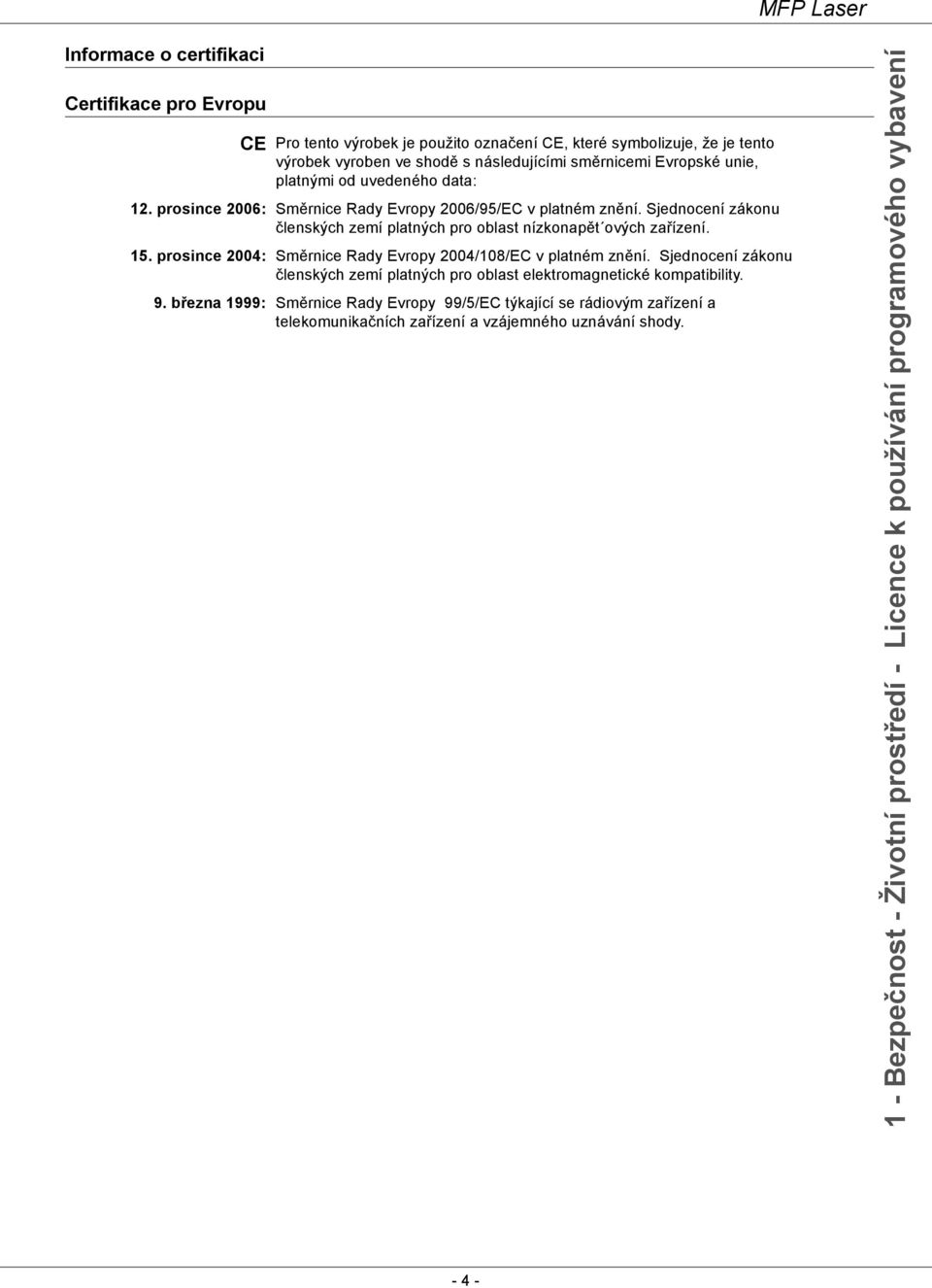 MFP Laser

Informace o certifikaci

Certifikace pro Evropu

CE Pro tento výrobek je použito označení CE, které symbolizuje, že je tento výrobek vyroben ve shodě s následujícími směrnicemi Evropské unie, platnými od uvedeného data:

12. prosince 2006: Směrnice Rady Evropy 2006/95/EC v platném znění. Sjednocení zákonu členských zemí platných pro oblast nízkonapět´ových zařízení.

15. prosince 2004: Směrnice Rady Evropy 2004/108/EC v platném znění. Sjednocení zákonu členských zemí platných pro oblast elektromagnetické kompatibility.

9. března 1999: Směrnice Rady Evropy 99/5/EC týkající se rádiovým zařízení a telekomunikačních zařízení a vzájemného uznávání shody.

1 - Bezpečnost - Životní prostředí - Licence k používání programového vybavení

- 4 -